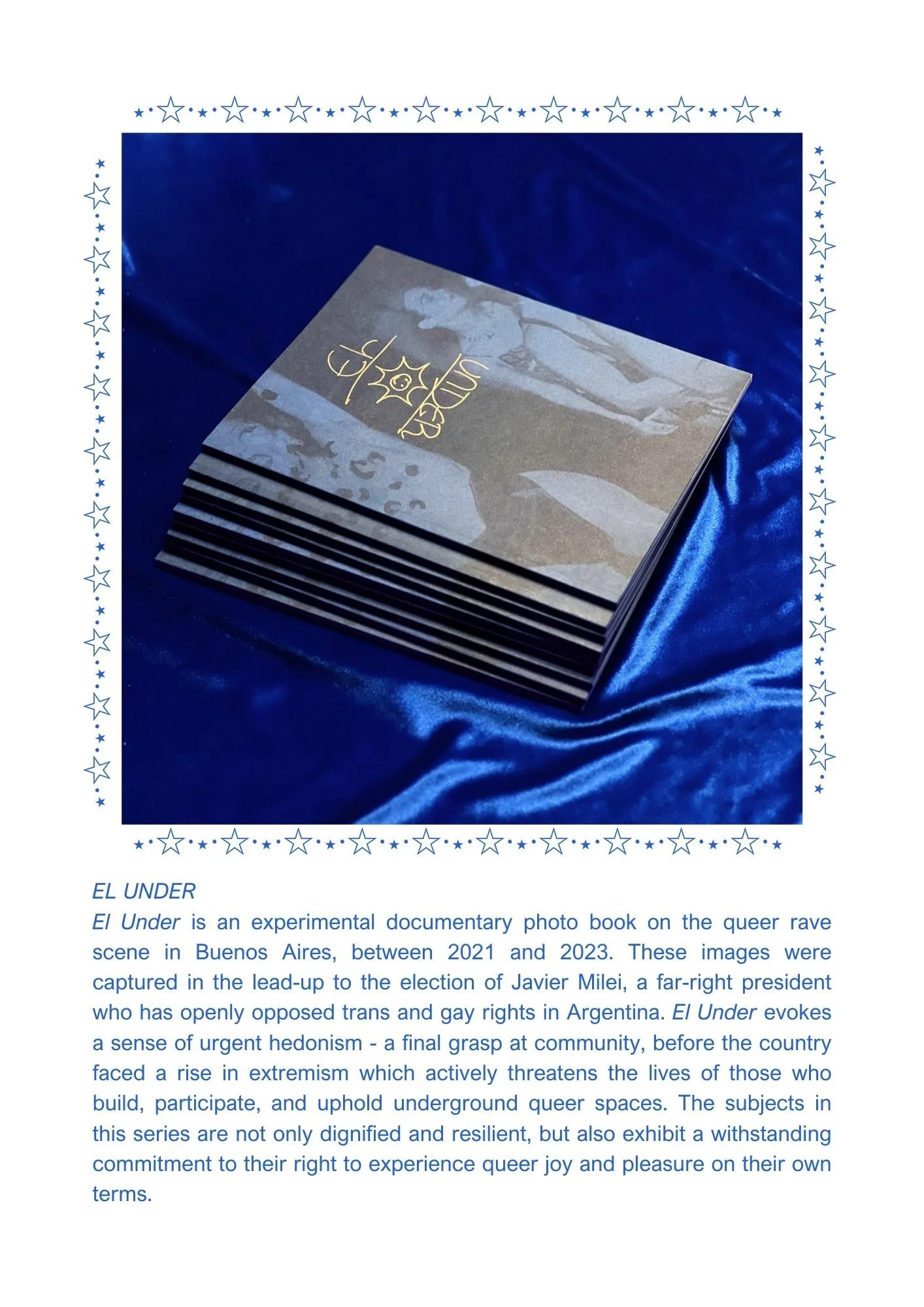 EL UNDER
EL UNDER

El Under is an experimental documentary photo book on the queer rave scene in Buenos Aires, between 2021 and 2023. These images were captured in the lead-up to the election of Javier Milei, a far-right president who has openly opposed trans and gay rights in Argentina. El Under evokes a sense of urgent hedonism - a final grasp at community, before the country faced a rise in extremism which actively threatens the lives of those who build, participate, and uphold underground queer spaces. The subjects in this series are not only dignified and resilient, but also exhibit a withstanding commitment to their right to experience queer joy and pleasure on their own terms.